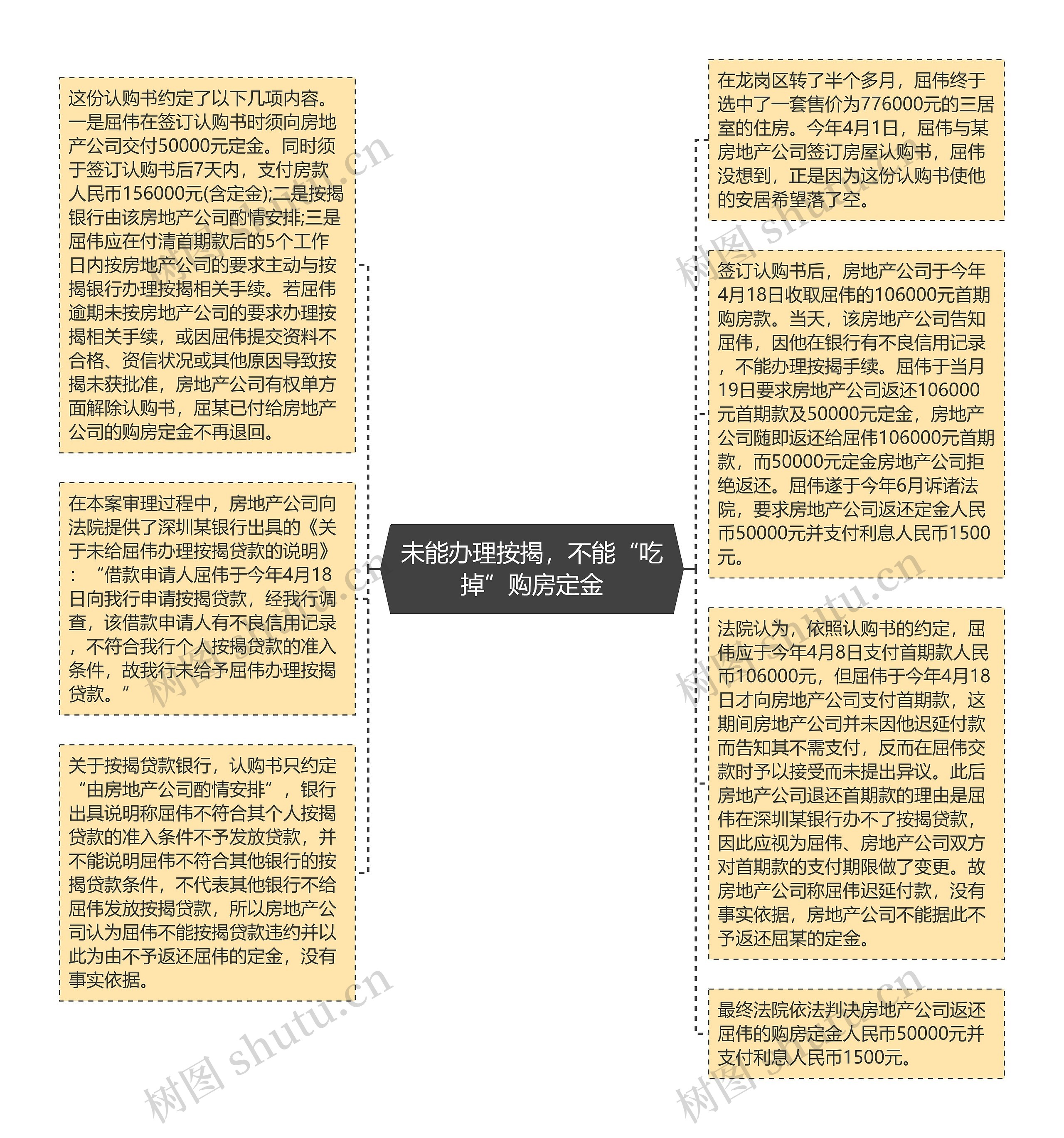 未能办理按揭，不能“吃掉”购房定金

这份认购书约定了以下几项内容。一是屈伟在签订认购书时须向房地产公司交付50000元定金。同时须于签订认购书后7天内，支付房款人民币156000元(含定金);二是按揭银行由该房地产公司酌情安排;三是屈伟应在付清首期款后的5个工作日内按房地产公司的要求主动与按揭银行办理按揭相关手续。若屈伟逾期未按房地产公司的要求办理按揭相关手续，或因屈伟提交资料不合格、资信状况或其他原因导致按揭未获批准，房地产公司有权单方面解除认购书，屈某已付给房地产公司的购房定金不再退回。

在本案审理过程中，房地产公司向法院提供了深圳某银行出具的《关于未给屈伟办理按揭贷款的说明》：“借款申请人屈伟于今年4月18日向我行申请按揭贷款，经我行调查，该借款申请人有不良信用记录，不符合我行个人按揭贷款的准入条件，故我行未给予屈伟办理按揭贷款。”

关于按揭贷款银行，认购书只约定“由房地产公司酌情安排”，银行出具说明称屈伟不符合其个人按揭贷款的准入条件不予发放贷款，并不能说明屈伟不符合其他银行的按揭贷款条件，不代表其他银行不给屈伟发放按揭贷款，所以房地产公司认为屈伟不能按揭贷款违约并以此为由不予返还屈伟的定金，没有事实依据。

在龙岗区转了半个多月，屈伟终于选中了一套售价为776000元的三居室的住房。今年4月1日，屈伟与某房地产公司签订房屋认购书，屈伟没想到，正是因为这份认购书使他的安居希望落了空。

签订认购书后，房地产公司于今年4月18日收取屈伟的106000元首期购房款。当天，该房地产公司告知屈伟，因他在银行有不良信用记录，不能办理按揭手续。屈伟于当月19日要求房地产公司返还106000元首期款及50000元定金，房地产公司随即返还给屈伟106000元首期款，而50000元定金房地产公司拒绝返还。屈伟遂于今年6月诉诸法院，要求房地产公司返还定金人民币50000元并支付利息人民币1500元。

法院认为，依照认购书的约定，屈伟应于今年4月8日支付首期款人民币106000元，但屈伟于今年4月18日才向房地产公司支付首期款，这期间房地产公司并未因他迟延付款而告知其不需支付，反而在屈伟交款时予以接受而未提出异议。此后房地产公司退还首期款的理由是屈伟在深圳某银行办不了按揭贷款，因此应视为屈伟、房地产公司双方对首期款的支付期限做了变更。故房地产公司称屈伟迟延付款，没有事实依据，房地产公司不能据此不予返还屈某的定金。

最终法院依法判决房地产公司返还屈伟的购房定金人民币50000元并支付利息人民币1500元。

树图 shutu.cn